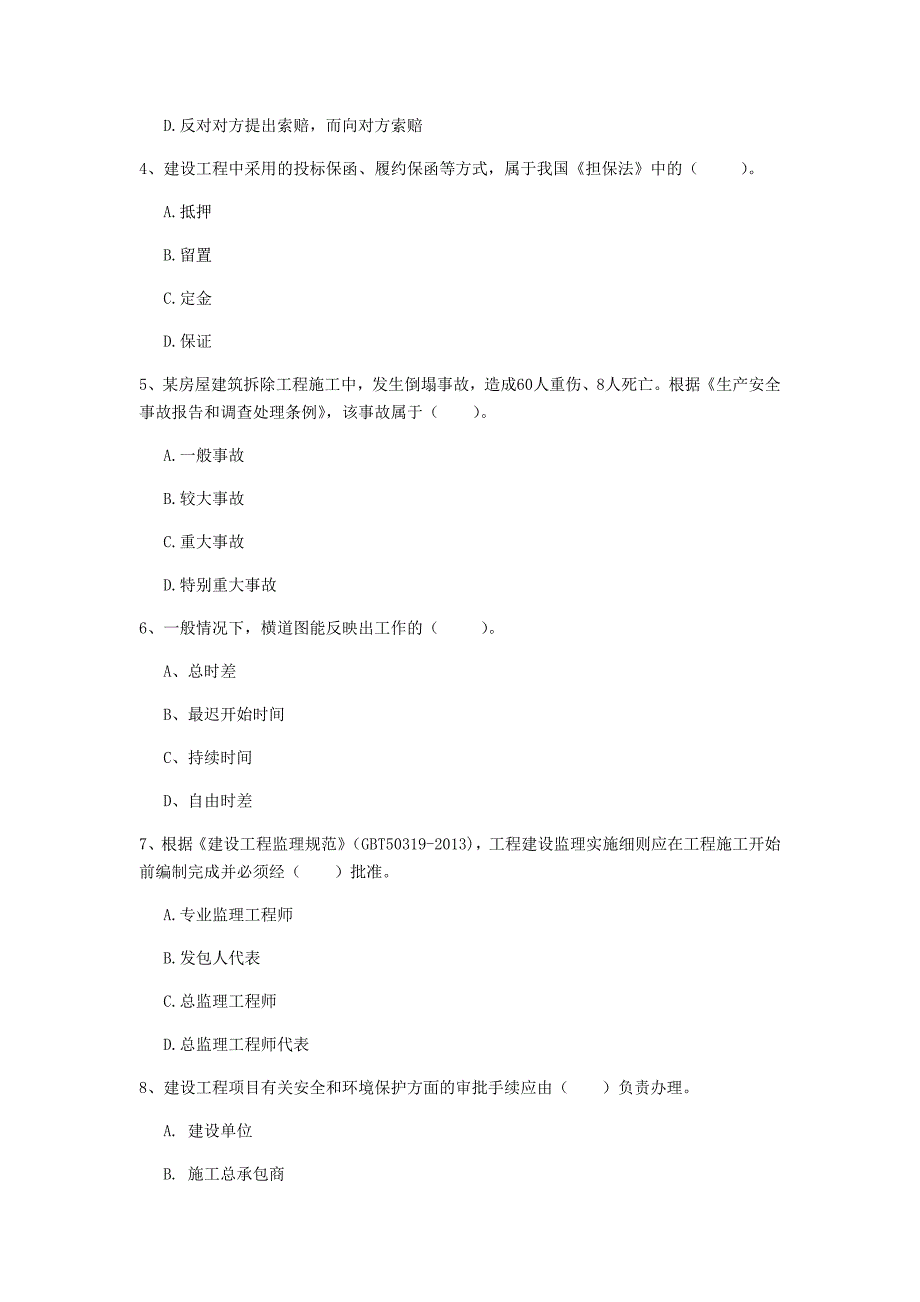 D.反对对方提出索赔，而向对方索赔

4、建设工程中采用的投标保函、履约保函等方式，属于我国《担保法》中的（　　）。

A.抵押

B.留置

C.定金

D.保证

5、某房屋建筑拆除工程施工中，发生倒塌事故，造成60人重伤、8人死亡。根据《生产安全事故报告和调查处理条例》，该事故属于（　　）。

A.一般事故

B.较大事故

C.重大事故

D.特别重大事故

6、一般情况下，横道图能反映出工作的（　　）。

A、总时差

B、最迟开始时间

C、持续时间

D、自由时差

7、根据《建设工程监理规范》(GBT50319-2013)，工程建设监理实施细则应在工程施工开始前编制完成并必须经（　　）批准。

A.专业监理工程师

B.发包人代表

C.总监理工程师

D.总监理工程师代表

8、建设工程项目有关安全和环境保护方面的审批手续应由（　　）负责办理。

A. 建设单位

B. 施工总承包商